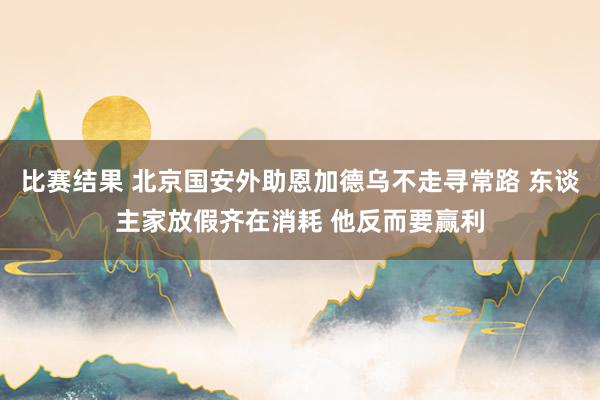 比赛结果 北京国安外助恩加德乌不走寻常路 东谈主家放假齐在消耗 他反而要赢利